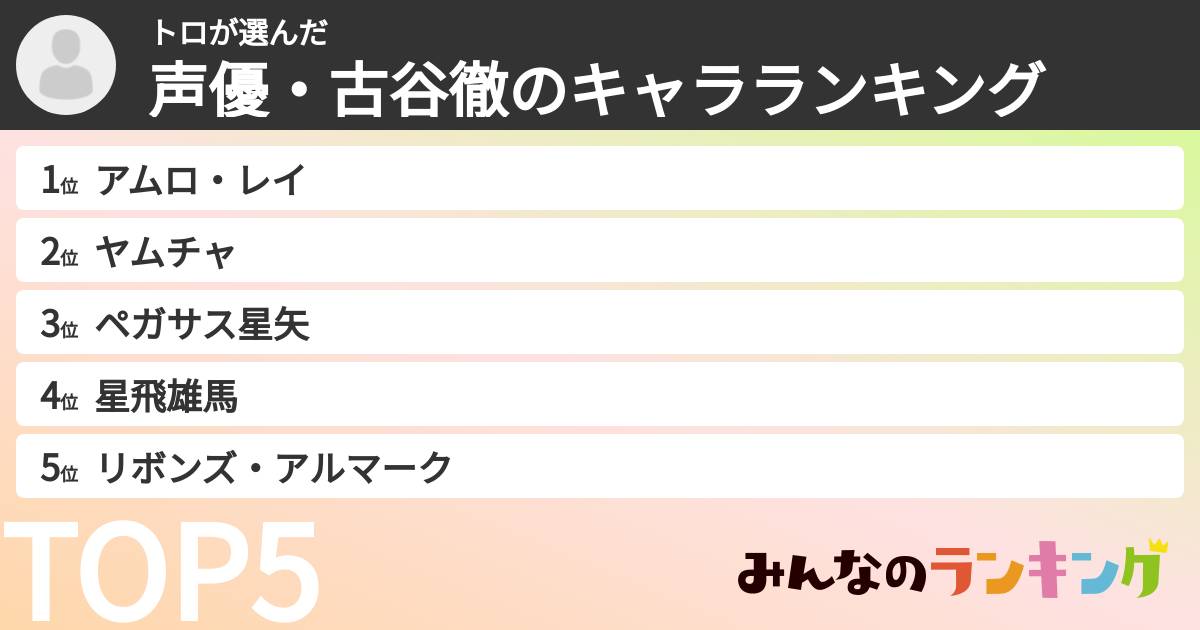 トロが選んだ
声優・古谷徹のキャラランキング

1位 アムロ・レイ
2位 ヤムチャ
3位 ペガサス星矢
4位 星飛雄馬
5位 リボンズ・アルマーク

TOP5

みんなのランキング